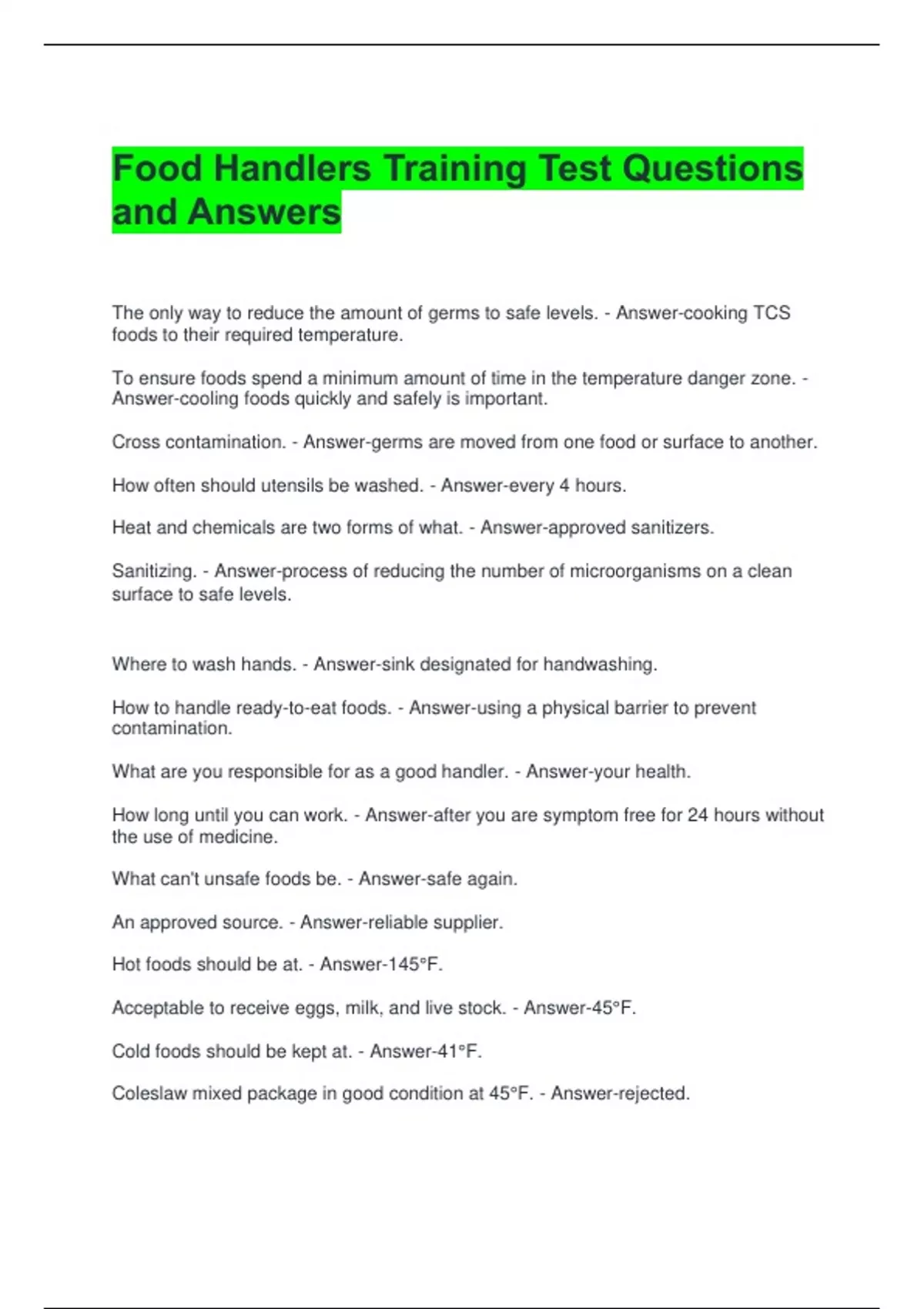 Food Handlers Training Test Questions and Answers

The only way to reduce the amount of germs to safe levels. - Answer-cooking TCS foods to their required temperature.

To ensure foods spend a minimum amount of time in the temperature danger zone. - Answer-cooling foods quickly and safely is important.

Cross contamination. - Answer-germs are moved from one food or surface to another.

How often should utensils be washed. - Answer-every 4 hours.

Heat and chemicals are two forms of what. - Answer-approved sanitizers.

Sanitizing. - Answer-process of reducing the number of microorganisms on a clean surface to safe levels.

Where to wash hands. - Answer-sink designated for handwashing.

How to handle ready-to-eat foods. - Answer-using a physical barrier to prevent contamination.

What are you responsible for as a good handler. - Answer-your health.

How long until you can work. - Answer-after you are symptom free for 24 hours without the use of medicine.

What can't unsafe foods be. - Answer-safe again.

An approved source. - Answer-reliable supplier.

Hot foods should be at. - Answer-145°F.

Acceptable to receive eggs, milk, and live stock. - Answer-45°F.

Cold foods should be kept at. - Answer-41°F.

Coleslaw mixed package in good condition at 45°F. - Answer-rejected.